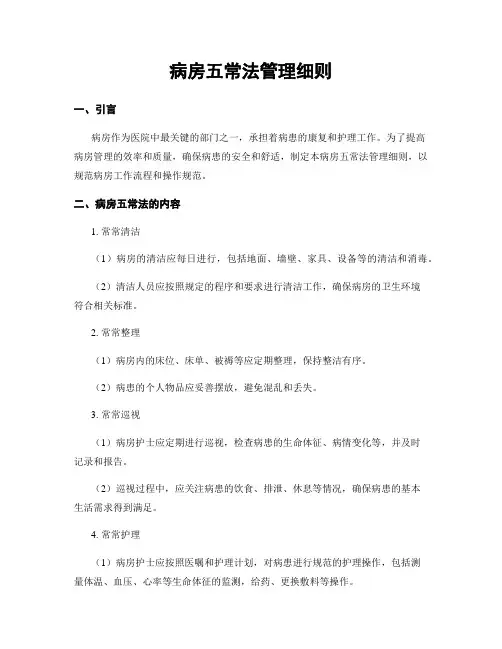 病房五常法管理细则

一、引言

病房作为医院中最关键的部门之一，承担着病患的康复和护理工作。为了提高病房管理的效率和质量，确保病患的安全和舒适，制定本病房五常法管理细则，以规范病房工作流程和操作规范。

二、病房五常法的内容

1. 常常清洁

（1）病房的清洁应每日进行，包括地面、墙壁、家具、设备等的清洁和消毒。

（2）清洁人员应按照规定的程序和要求进行清洁工作，确保病房的卫生环境符合相关标准。

2. 常常整理

（1）病房内的床位、床单、被褥等应定期整理，保持整洁有序。

（2）病患的个人物品应妥善摆放，避免混乱和丢失。

3. 常常巡视

（1）病房护士应定期进行巡视，检查病患的生命体征、病情变化等，并及时记录和报告。

（2）巡视过程中，应关注病患的饮食、排泄、休息等情况，确保病患的基本生活需求得到满足。

4. 常常护理

（1）病房护士应按照医嘱和护理计划，对病患进行规范的护理操作，包括测量体温、血压、心率等生命体征的监测，给药、更换敷料等操作。